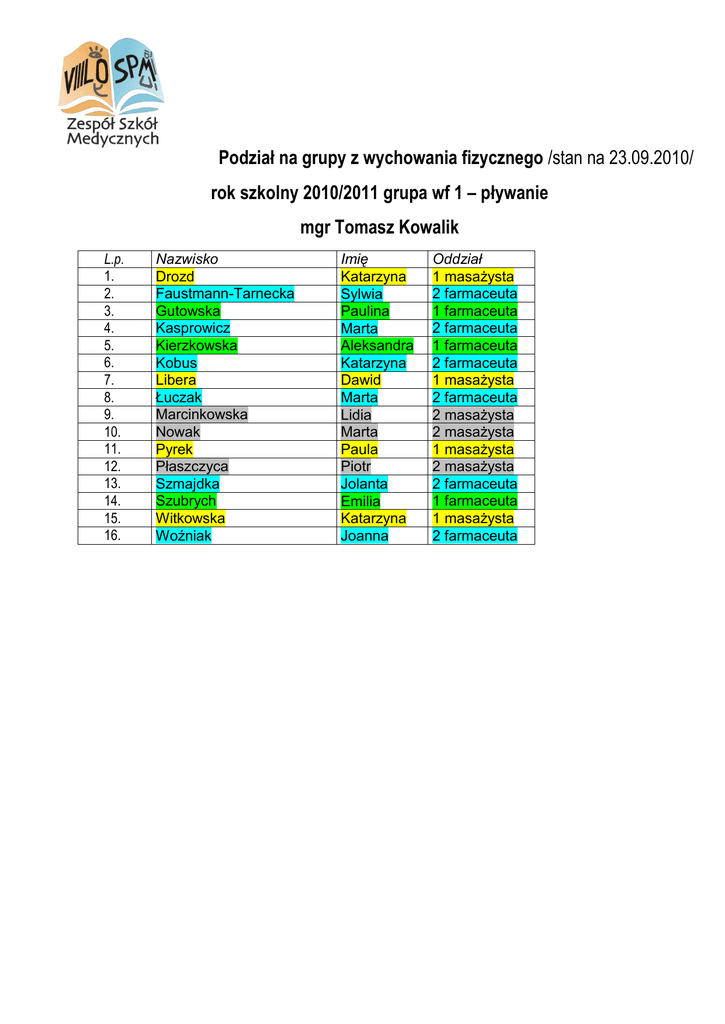 VIII LO SPM

Zespół Szkół Medycznych

Podział na grupy z wychowania fizycznego /stan na 23.09.2010/

rok szkolny 2010/2011 grupa wf 1 – pływanie

mgr Tomasz Kowalik

| L.p. | Nazwisko | Imię | Oddział |
|---|---|---|---|
| 1. | Drozd | Katarzyna | 1 masażysta |
| 2. | Faustmann-Tarnecka | Sylwia | 2 farmaceuta |
| 3. | Gutowska | Paulina | 1 farmaceuta |
| 4. | Kasprowicz | Marta | 2 farmaceuta |
| 5. | Kierzkowska | Aleksandra | 1 farmaceuta |
| 6. | Kobus | Katarzyna | 2 farmaceuta |
| 7. | Libera | Dawid | 1 masażysta |
| 8. | Łuczak | Marta | 2 farmaceuta |
| 9. | Marcinkowska | Lidia | 2 masażysta |
| 10. | Nowak | Marta | 2 masażysta |
| 11. | Pyrek | Paula | 1 masażysta |
| 12. | Płaszczyca | Piotr | 2 masażysta |
| 13. | Szmajdka | Jolanta | 2 farmaceuta |
| 14. | Szubrych | Emilia | 1 farmaceuta |
| 15. | Witkowska | Katarzyna | 1 masażysta |
| 16. | Woźniak | Joanna | 2 farmaceuta |